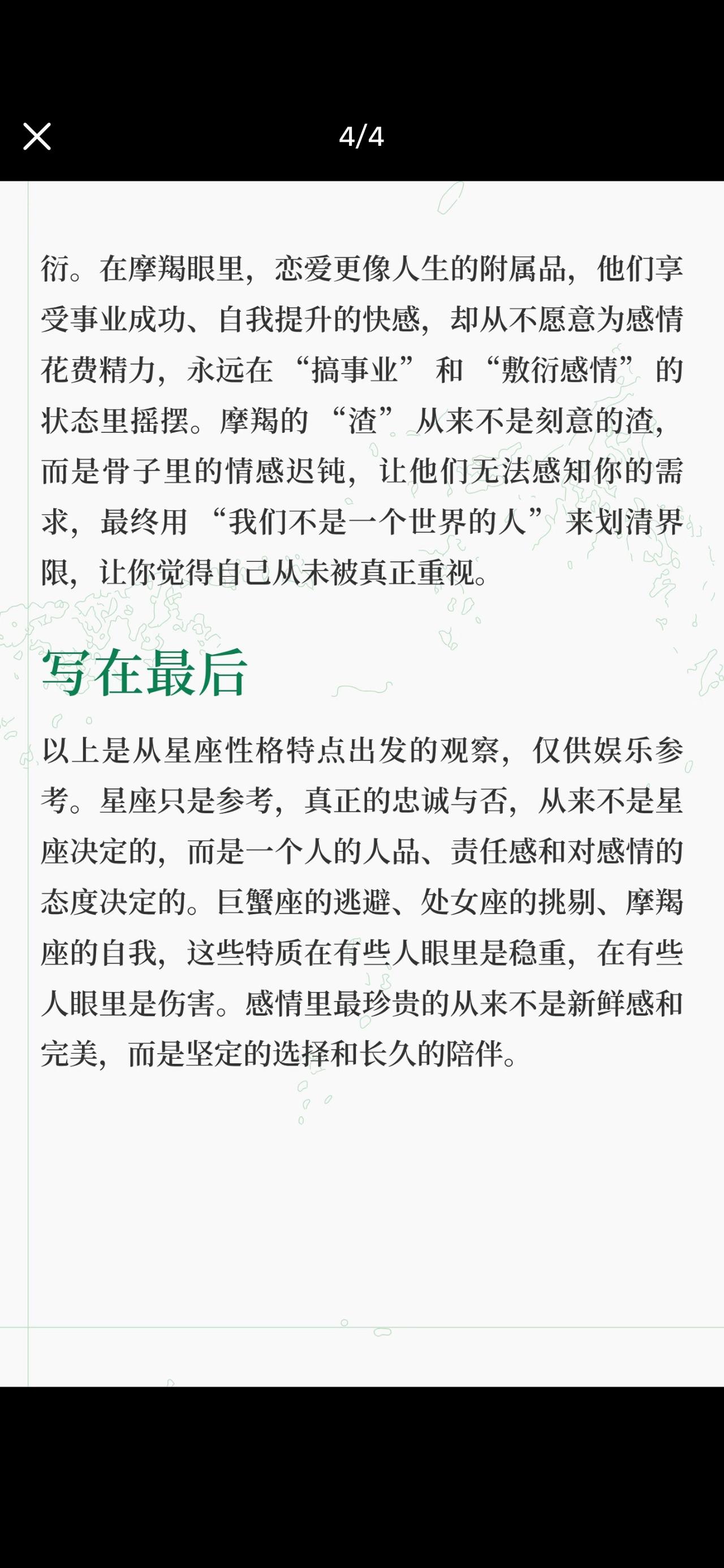 4/4

衍。在摩羯眼里，恋爱更像人生的附属品，他们享受事业成功、自我提升的快感，却从不愿意为感情花费精力，永远在“搞事业”和“敷衍感情”的状态里摇摆。摩羯的“渣”从来不是刻意的渣，而是骨子里的情感迟钝，让他们无法感知你的需求，最终用“我们不是一个世界的人”来划清界限，让你觉得自己从未被真正重视。

写在最后

以上是从星座性格特点出发的观察，仅供娱乐参考。星座只是参考，真正的忠诚与否，从来不是星座决定的，而是一个人的人品、责任感和对感情的态度决定的。巨蟹座的逃避、处女座的挑剔、摩羯座的自我，这些特质在有些人眼里是稳重，在有些人眼里是伤害。感情里最珍贵的从来不是新鲜感和完美，而是坚定的选择和长久的陪伴。